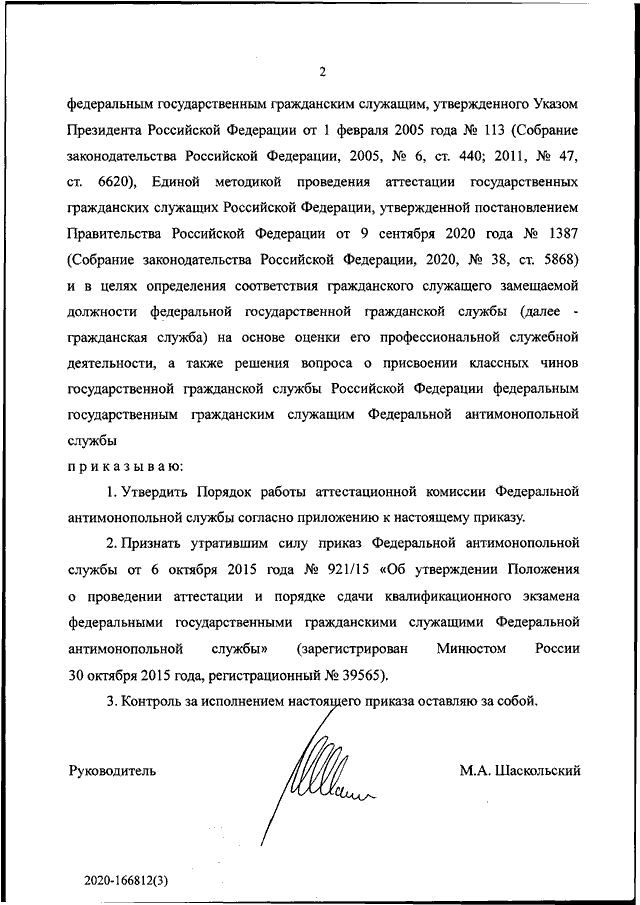 2

федеральным государственным гражданским служащим, утвержденного Указом Президента Российской Федерации от 1 февраля 2005 года № 113 (Собрание законодательства Российской Федерации, 2005, № 6, ст. 440; 2011, № 47, ст. 6620), Единой методикой проведения аттестации государственных гражданских служащих Российской Федерации, утвержденной постановлением Правительства Российской Федерации от 9 сентября 2020 года № 1387 (Собрание законодательства Российской Федерации, 2020, № 38, ст. 5868) и в целях определения соответствия гражданского служащего замещаемой должности федеральной государственной гражданской службы (далее - гражданская служба) на основе оценки его профессиональной служебной деятельности, а также решения вопроса о присвоении классных чинов государственной гражданской службы Российской Федерации федеральным государственным гражданским служащим Федеральной антимонопольной службы

приказываю:

1. Утвердить Порядок работы аттестационной комиссии Федеральной антимонопольной службы согласно приложению к настоящему приказу.

2. Признать утратившим силу приказ Федеральной антимонопольной службы от 6 октября 2015 года № 921/15 «Об утверждении Положения о проведении аттестации и порядке сдачи квалификационного экзамена федеральными государственными гражданскими служащими Федеральной антимонопольной службы» (зарегистрирован Минюстом России 30 октября 2015 года, регистрационный № 39565).

3. Контроль за исполнением настоящего приказа оставляю за собой.

Руководитель М.А. Шаскольский

2020-166812(3)